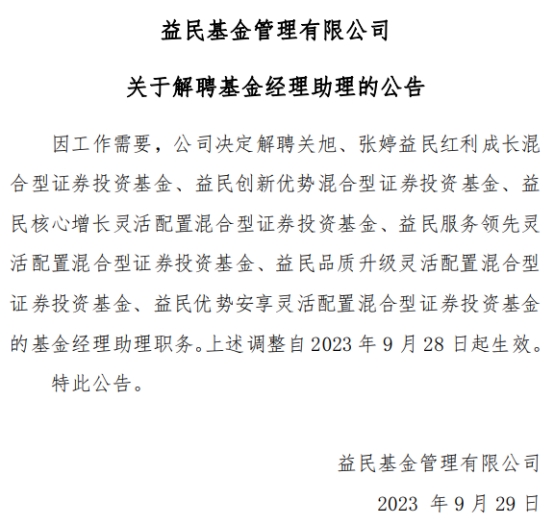 益民基金管理有限公司

关于解聘基金经理助理的公告

因工作需要，公司决定解聘关旭、张婷益民红利成长混合型证券投资基金、益民创新优势混合型证券投资基金、益民核心增长灵活配置混合型证券投资基金、益民服务领先灵活配置混合型证券投资基金、益民品质升级灵活配置混合型证券投资基金、益民优势安享灵活配置混合型证券投资基金的基金经理助理职务。上述调整自 2023 年 9 月 28 日起生效。

特此公告。

益民基金管理有限公司

2023 年 9 月 29 日